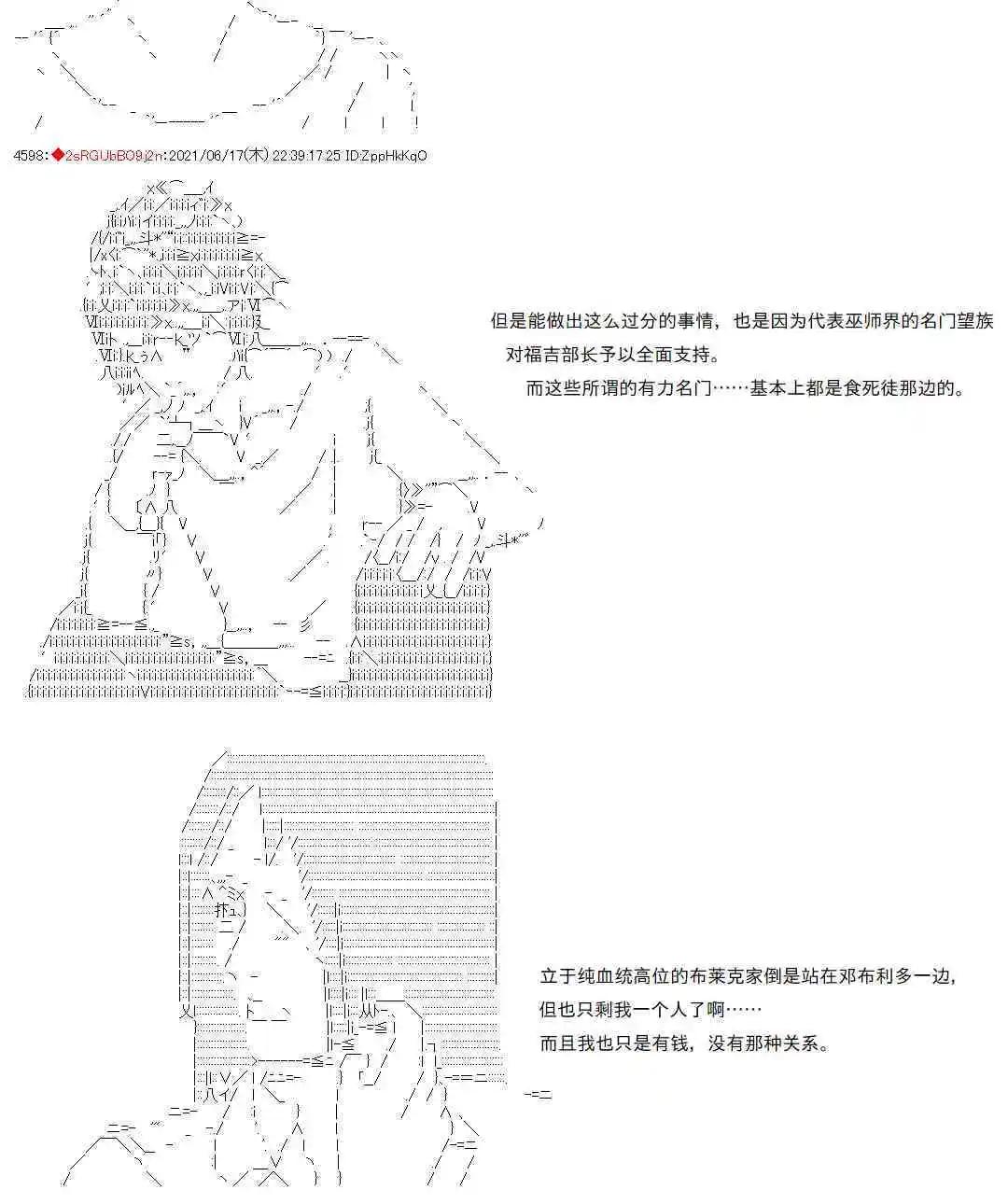 4598:◆2sRGUbBO9j2n:2021/06/17(木) 22:39:17.25 ID:ZppHkKqO

但是能做出这么过分的事情，也是因为代表巫师界的名门望族对福吉部长予以全面支持。
而这些所谓的有力名门……基本上都是食死徒那边的。

立于纯血统高位的布莱克家倒是站在邓布利多一边，
但也只剩我一个人了啊……
而且我也只是有钱，没有那种关系。